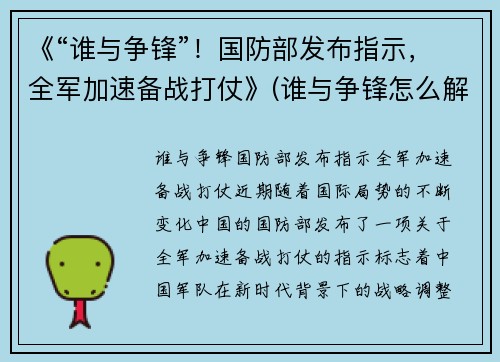 《“谁与争锋”！国防部发布指示，全军加速备战打仗》(谁与争锋怎么解

谁与争锋国防部发布指示全军加速备战打仗近期随着国际局势的不断变化中国的国防部发布了一项关于全军加速备战打仗的指示标志着中国军队在新时代背景下的战略调整